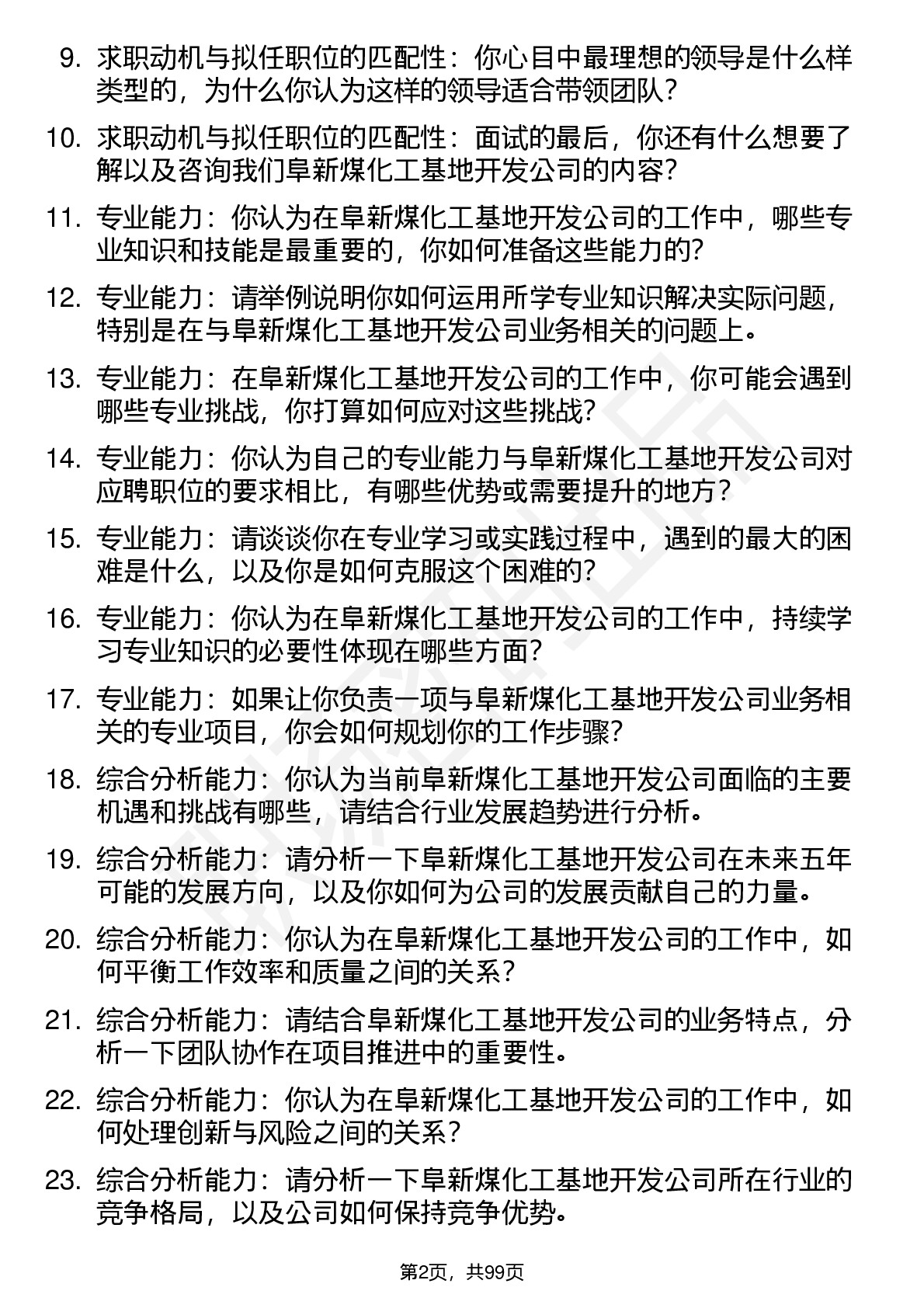 9. 求职动机与拟任职位的匹配性：你心目中最理想的领导是什么样类型的，为什么你认为这样的领导适合带领团队？

10. 求职动机与拟任职位的匹配性：面试的最后，你还有什么想要了解以及咨询我们阜新煤化工基地开发公司的内容？

11. 专业能力：你认为在阜新煤化工基地开发公司的工作中，哪些专业知识和技能是最重要的，你如何准备这些能力的？

12. 专业能力：请举例说明你如何运用所学专业知识解决实际问题，特别是在与阜新煤化工基地开发公司业务相关的问题上。

13. 专业能力：在阜新煤化工基地开发公司的工作中，你可能会遇到哪些专业挑战，你打算如何应对这些挑战？

14. 专业能力：你认为自己的专业能力与阜新煤化工基地开发公司对应聘职位的要求相比，有哪些优势或需要提升的地方？

15. 专业能力：请谈谈你在专业学习或实践过程中，遇到的最大的困难是什么，以及你是如何克服这个困难的？

16. 专业能力：你认为在阜新煤化工基地开发公司的工作中，持续学习专业知识的必要性体现在哪些方面？

17. 专业能力：如果让你负责一项与阜新煤化工基地开发公司业务相关的专业项目，你会如何规划你的工作步骤？

18. 综合分析能力：你认为当前阜新煤化工基地开发公司面临的主要机遇和挑战有哪些，请结合行业发展趋势进行分析。

19. 综合分析能力：请分析一下阜新煤化工基地开发公司在未来五年可能的发展方向，以及你如何为公司的发展贡献自己的力量。

20. 综合分析能力：你认为在阜新煤化工基地开发公司的工作中，如何平衡工作效率和质量之间的关系？

21. 综合分析能力：请结合阜新煤化工基地开发公司的业务特点，分析一下团队协作在项目推进中的重要性。

22. 综合分析能力：你认为在阜新煤化工基地开发公司的工作中，如何处理创新与风险之间的关系？

23. 综合分析能力：请分析一下阜新煤化工基地开发公司所在行业的竞争格局，以及公司如何保持竞争优势。

第2页，共99页